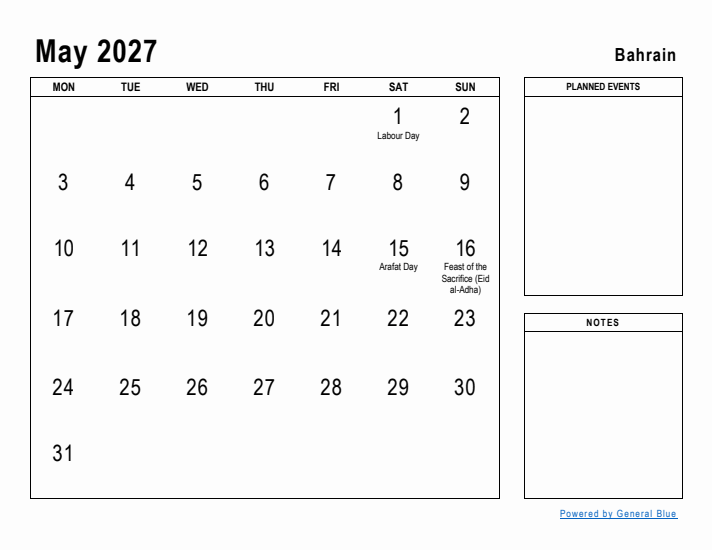 May 2027

Bahrain

| MON | TUE | WED | THU | FRI | SAT | SUN |
|---|---|---|---|---|---|---|
| | | | | | 1 Labour Day | 2 |
| 3 | 4 | 5 | 6 | 7 | 8 | 9 |
| 10 | 11 | 12 | 13 | 14 | 15 Arafat Day | 16 Feast of the Sacrifice (Eid al-Adha) |
| 17 | 18 | 19 | 20 | 21 | 22 | 23 |
| 24 | 25 | 26 | 27 | 28 | 29 | 30 |
| 31 | | | | | | |

PLANNED EVENTS

NOTES

Powered by General Blue